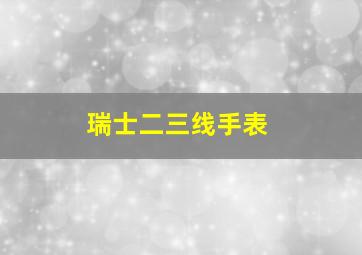 瑞士二三线手表